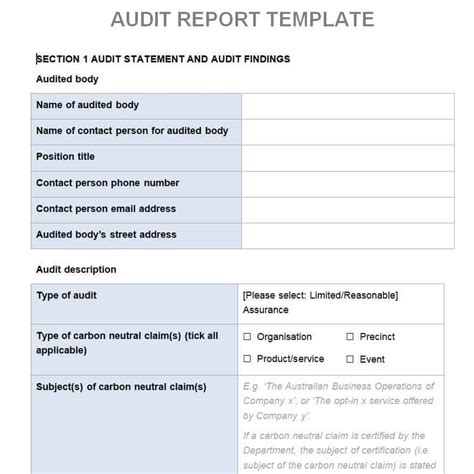 AUDIT REPORT TEMPLATE

SECTION 1 AUDIT STATEMENT AND AUDIT FINDINGS

Audited body

| Name of audited body | |
|---|---|
| Name of contact person for audited body | |
| Position title | |
| Contact person phone number | |
| Contact person email address | |
| Audited body's street address | |

Audit description

| Type of audit | [Please select: Limited/Reasonable] Assurance |
|---|---|
| Type of carbon neutral claim(s) (tick all applicable) | ☐ Organisation ☐ Precinct ☐ Product/service ☐ Event |
| Subject(s) of carbon neutral claim(s) | E.g. 'The Australian Business Operations of Company x', or 'The opt-in x service offered by Company y'. If a carbon neutral claim is certified by the Department, the subject of certification (i.e. subject of the carbon neutral claim) is stated |